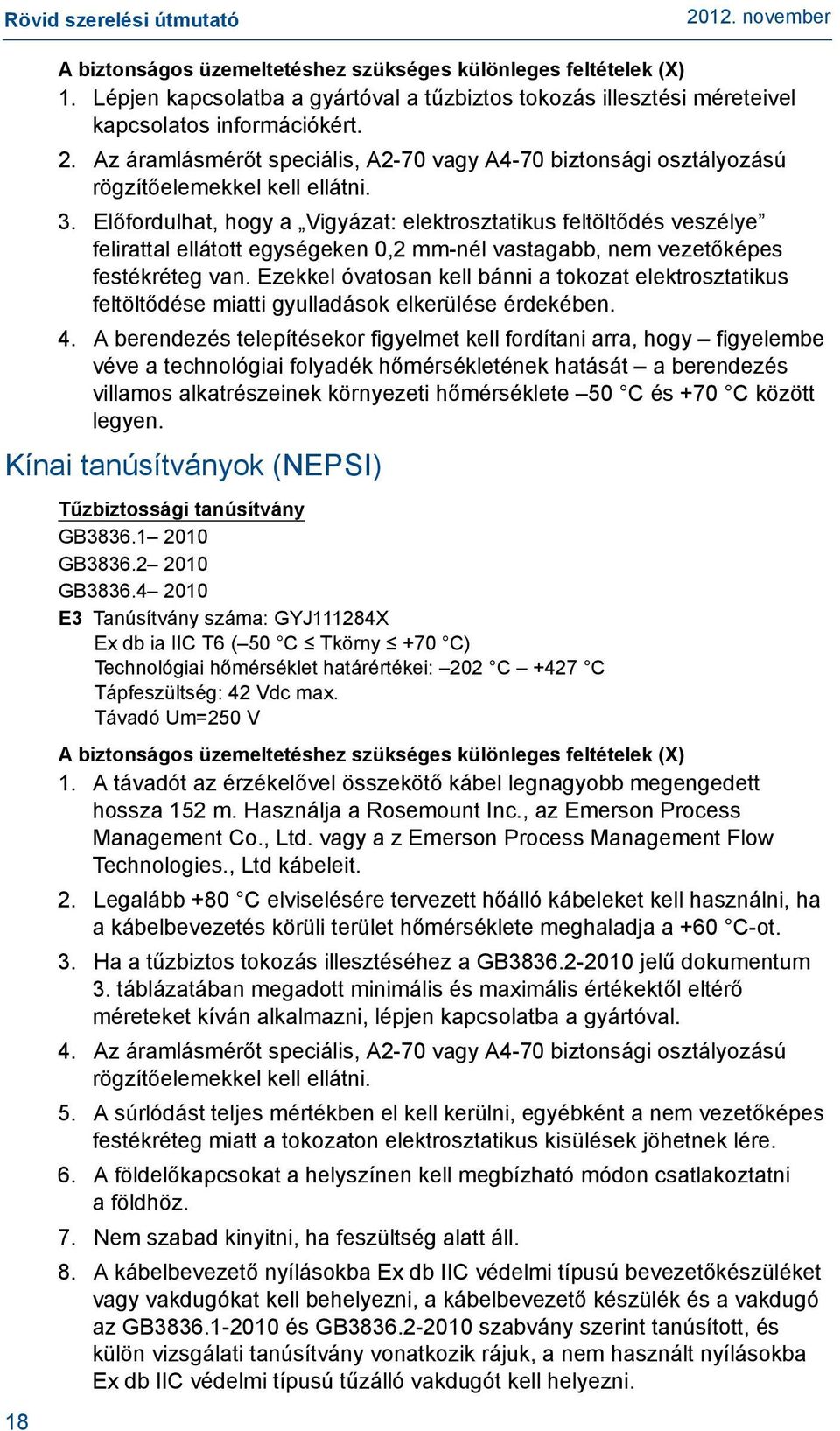 Rövid szerelési útmutató

2012. november

A biztonságos üzemeltetéshez szükséges különleges feltételek (X)

1. Lépjen kapcsolatba a gyártóval a tűzbiztos tokozás illesztési méreteivel kapcsolatos információkért.

2. Az áramlásmérőt speciális, A2-70 vagy A4-70 biztonsági osztályozású rögzítőelemekkel kell ellátni.

3. Előfordulhat, hogy a „Vigyázat: elektrosztatikus feltöltődés veszélye” felirattal ellátott egységeken 0,2 mm-nél vastagabb, nem vezetőképes festékréteg van. Ezekkel óvatosan kell bánni a tokozat elektrosztatikus feltöltődése miatti gyulladások elkerülése érdekében.

4. A berendezés telepítésekor figyelmet kell fordítani arra, hogy – figyelembe véve a technológiai folyadék hőmérsékletének hatását – a berendezés villamos alkatrészeinek környezeti hőmérséklete –50 °C és +70 °C között legyen.

Kínai tanúsítványok (NEPSI)

Tűzbiztossági tanúsítvány

GB3836.1– 2010

GB3836.2– 2010

GB3836.4– 2010

E3 Tanúsítvány száma: GYJ111284X
Ex db ia IIC T6 (–50 °C ≤ Tkörny ≤ +70 °C)
Technológiai hőmérséklet határértékei: –202 °C – +427 °C
Tápfeszültség: 42 Vdc max.
Távadó Um=250 V

A biztonságos üzemeltetéshez szükséges különleges feltételek (X)

1. A távadót az érzékelővel összekötő kábel legnagyobb megengedett hossza 152 m. Használja a Rosemount Inc., az Emerson Process Management Co., Ltd. vagy a z Emerson Process Management Flow Technologies., Ltd kábeleit.

2. Legalább +80 °C elviselésére tervezett hőálló kábeleket kell használni, ha a kábelbevezetés körüli terület hőmérséklete meghaladja a +60 °C-ot.

3. Ha a tűzbiztos tokozás illesztéséhez a GB3836.2-2010 jelű dokumentum 3. táblázatában megadott minimális és maximális értékektől eltérő méreteket kíván alkalmazni, lépjen kapcsolatba a gyártóval.

4. Az áramlásmérőt speciális, A2-70 vagy A4-70 biztonsági osztályozású rögzítőelemekkel kell ellátni.

5. A súrlódást teljes mértékben el kell kerülni, egyébként a nem vezetőképes festékréteg miatt a tokozaton elektrosztatikus kisülések jöhetnek lére.

6. A földelőkapcsokat a helyszínen kell megbízható módon csatlakoztatni a földhöz.

7. Nem szabad kinyitni, ha feszültség alatt áll.

8. A kábelbevezető nyílásokba Ex db IIC védelmi típusú bevezetőkészüléket vagy vakdugókat kell behelyezni, a kábelbevezető készülék és a vakdugó az GB3836.1-2010 és GB3836.2-2010 szabvány szerint tanúsított, és külön vizsgálati tanúsítvány vonatkozik rájuk, a nem használt nyílásokba Ex db IIC védelmi típusú tűzálló vakdugót kell helyezni.

18